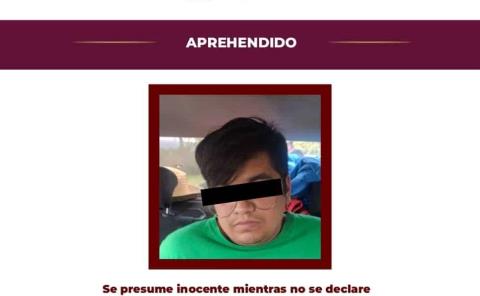 APREHENDIDO

Se presume inocente mientras no se declare